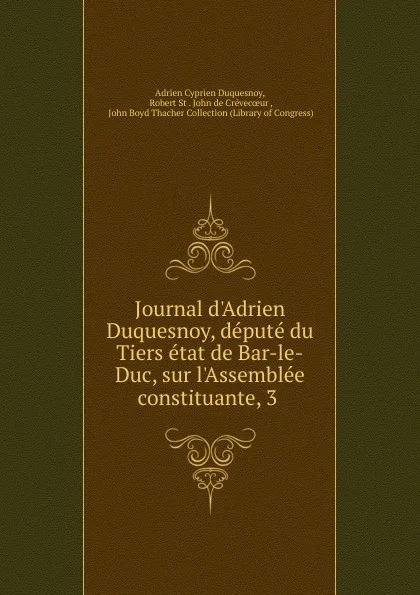 Adrien Cyprien Duquesnoy,
Robert St . John de Crèvecœur ,
John Boyd Thacher Collection (Library of Congress)

Journal d'Adrien Duquesnoy, député du Tiers état de Bar-le-Duc, sur l'Assemblée constituante, 3